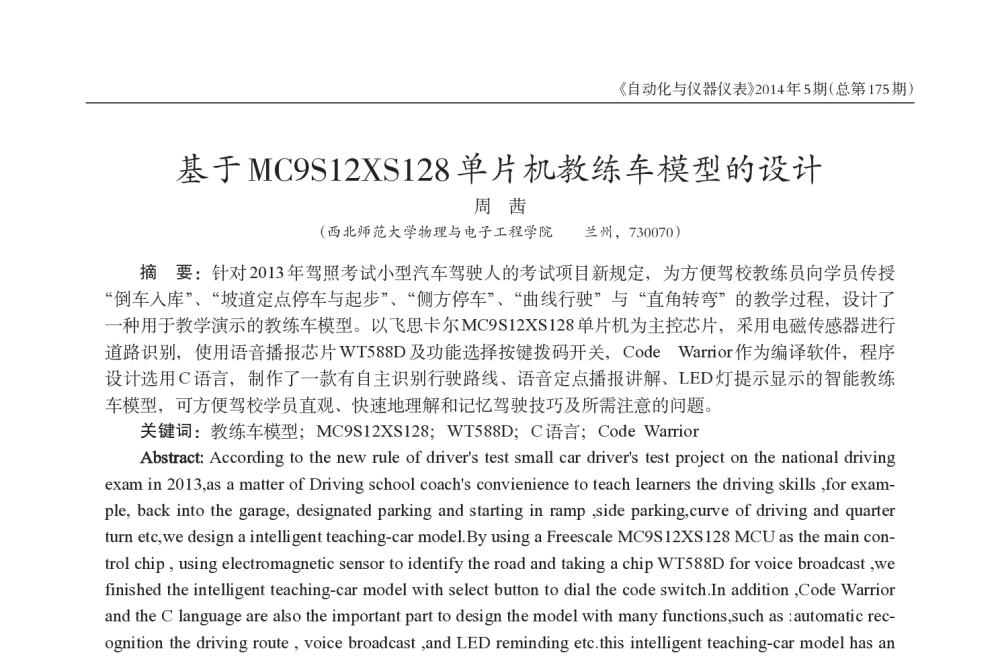 《自动化与仪器仪表》2014年5期(总第175期)

基于MC9S12XS128单片机教练车模型的设计

周　茜

(西北师范大学物理与电子工程学院　　兰州，730070)

摘　要：针对2013年驾照考试小型汽车驾驶人的考试项目新规定，为方便驾校教练员向学员传授“倒车入库”、“坡道定点停车与起步”、“侧方停车”、“曲线行驶”与“直角转弯”的教学过程，设计了一种用于教学演示的教练车模型。以飞思卡尔MC9S12XS128单片机为主控芯片，采用电磁传感器进行道路识别，使用语音播报芯片WT588D及功能选择按键拨码开关，Code Warrior作为编译软件，程序设计选用C语言，制作了一款有自主识别行驶路线、语音定点播报讲解、LED灯提示显示的智能教练车模型，可方便驾校学员直观、快速地理解和记忆驾驶技巧及所需注意的问题。

关键词：教练车模型；MC9S12XS128；WT588D；C语言；Code Warrior

Abstract: According to the new rule of driver's test small car driver's test project on the national driving exam in 2013,as a matter of Driving school coach's convienience to teach learners the driving skills ,for example, back into the garage, designated parking and starting in ramp ,side parking,curve of driving and quarter turn etc,we design a intelligent teaching-car model.By using a Freescale MC9S12XS128 MCU as the main control chip , using electromagnetic sensor to identify the road and taking a chip WT588D for voice broadcast ,we finished the intelligent teaching-car model with select button to dial the code switch.In addition ,Code Warrior and the C language are also the important part to design the model with many functions,such as :automatic recognition the driving route , voice broadcast ,and LED reminding etc.this intelligent teaching-car model has an